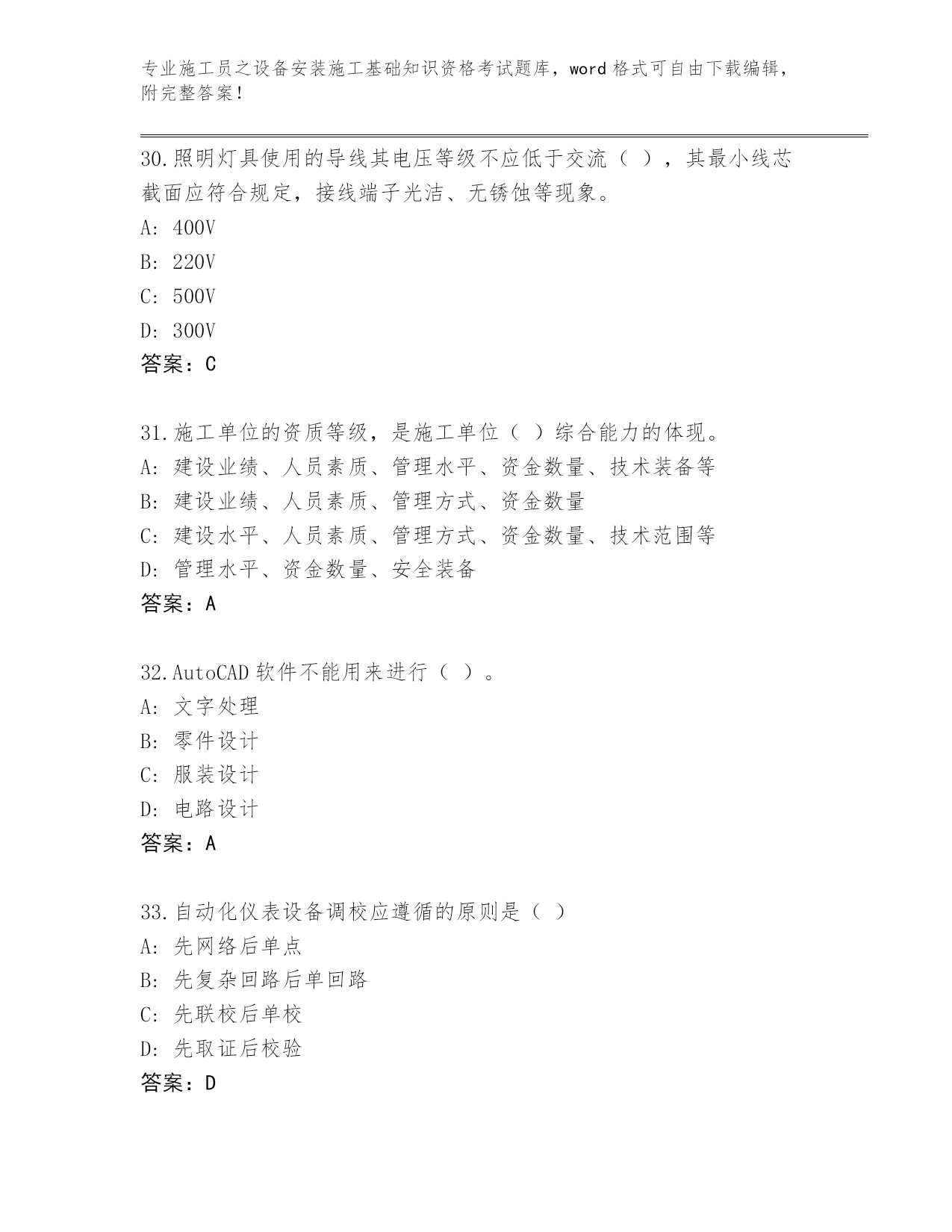 专业施工员之设备安装施工基础知识资格考试题库，word 格式可自由下载编辑，附完整答案！

30.照明灯具使用的导线其电压等级不应低于交流（ ），其最小线芯截面应符合规定，接线端子光洁、无锈蚀等现象。

A: 400V

B: 220V

C: 500V

D: 300V

答案：C

31.施工单位的资质等级，是施工单位（ ）综合能力的体现。

A: 建设业绩、人员素质、管理水平、资金数量、技术装备等

B: 建设业绩、人员素质、管理方式、资金数量

C: 建设水平、人员素质、管理方式、资金数量、技术范围等

D: 管理水平、资金数量、安全装备

答案：A

32.AutoCAD 软件不能用来进行（ ）。

A: 文字处理

B: 零件设计

C: 服装设计

D: 电路设计

答案：A

33.自动化仪表设备调校应遵循的原则是（ ）

A: 先网络后单点

B: 先复杂回路后单回路

C: 先联校后单校

D: 先取证后校验

答案：D